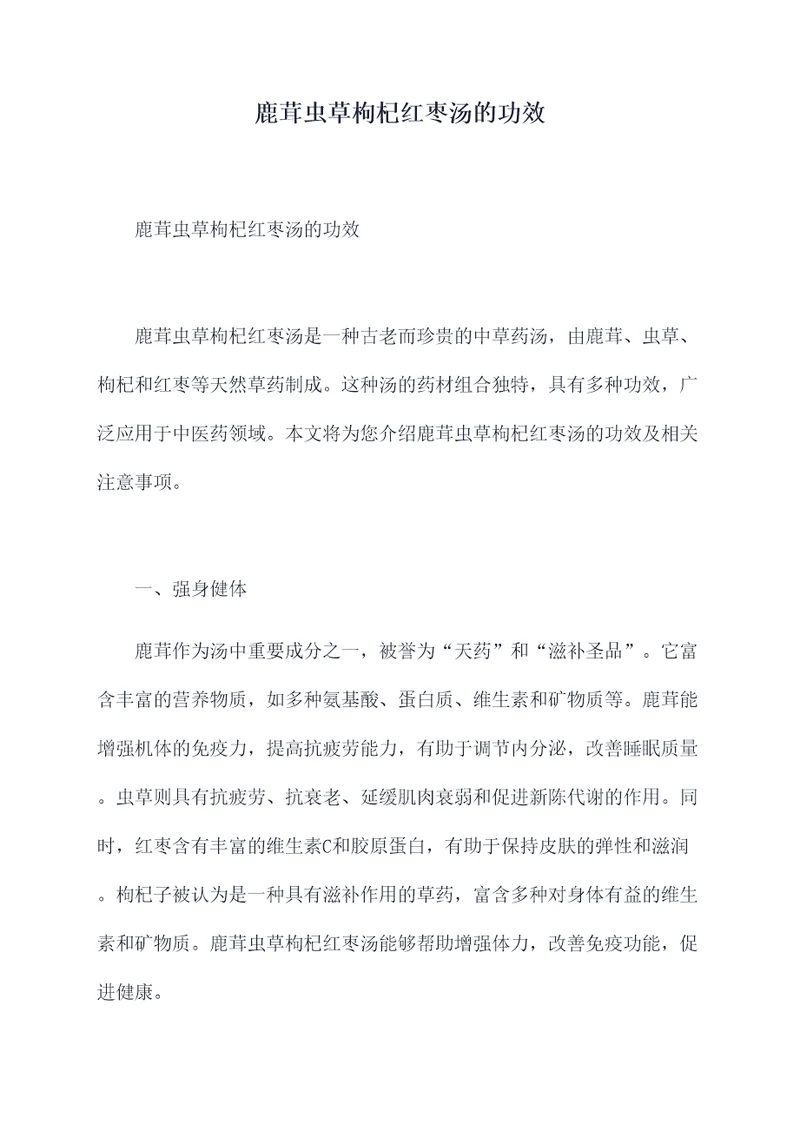 鹿茸虫草枸杞红枣汤的功效

鹿茸虫草枸杞红枣汤的功效

鹿茸虫草枸杞红枣汤是一种古老而珍贵的中草药汤，由鹿茸、虫草、枸杞和红枣等天然草药制成。这种汤的药材组合独特，具有多种功效，广泛应用于中医药领域。本文将为您介绍鹿茸虫草枸杞红枣汤的功效及相关注意事项。

一、强身健体

鹿茸作为汤中重要成分之一，被誉为“天药”和“滋补圣品”。它富含丰富的营养物质，如多种氨基酸、蛋白质、维生素和矿物质等。鹿茸能增强机体的免疫力，提高抗疲劳能力，有助于调节内分泌，改善睡眠质量。虫草则具有抗疲劳、抗衰老、延缓肌肉衰弱和促进新陈代谢的作用。同时，红枣含有丰富的维生素C和胶原蛋白，有助于保持皮肤的弹性和滋润。枸杞子被认为是一种具有滋补作用的草药，富含多种对身体有益的维生素和矿物质。鹿茸虫草枸杞红枣汤能够帮助增强体力，改善免疫功能，促进健康。